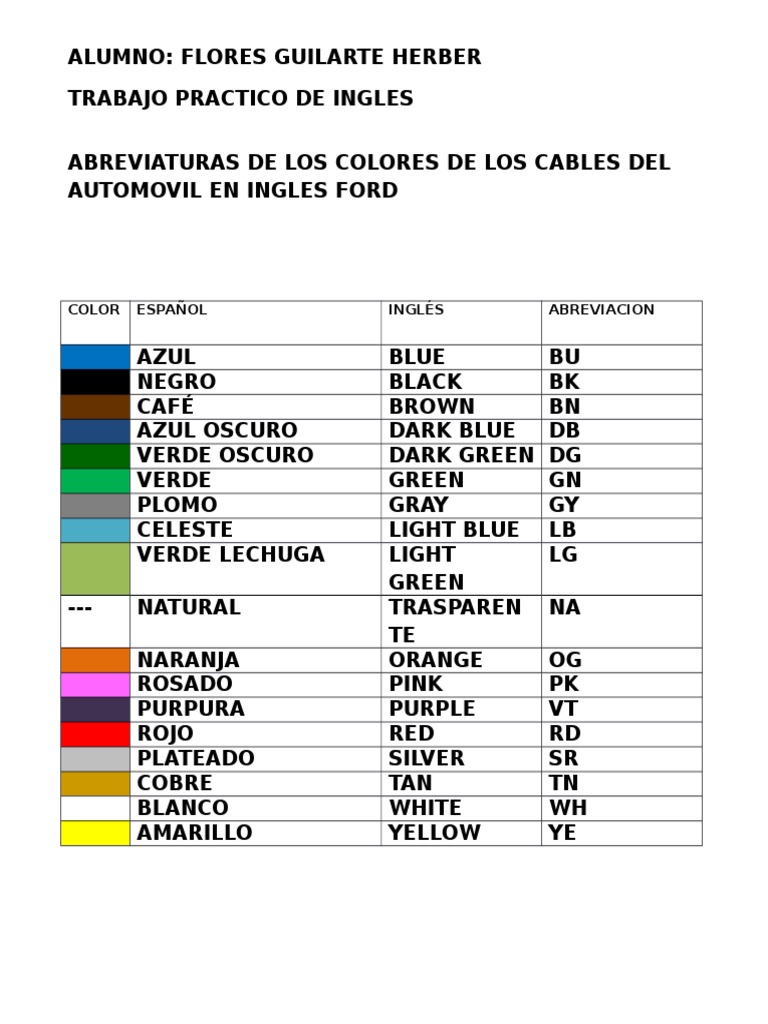 ALUMNO: FLORES GUILARTE HERBER

TRABAJO PRACTICO DE INGLES

ABREVIATURAS DE LOS COLORES DE LOS CABLES DEL AUTOMOVIL EN INGLES FORD

| COLOR | ESPAÑOL | INGLÉS | ABREVIACION |
|---|---|---|---|
| | AZUL | BLUE | BU |
| | NEGRO | BLACK | BK |
| | CAFÉ | BROWN | BN |
| | AZUL OSCURO | DARK BLUE | DB |
| | VERDE OSCURO | DARK GREEN | DG |
| | VERDE | GREEN | GN |
| | PLOMO | GRAY | GY |
| | CELESTE | LIGHT BLUE | LB |
| | VERDE LECHUGA | LIGHT GREEN | LG |
| --- | NATURAL | TRASPARENTE | NA |
| | NARANJA | ORANGE | OG |
| | ROSADO | PINK | PK |
| | PURPURA | PURPLE | VT |
| | ROJO | RED | RD |
| | PLATEADO | SILVER | SR |
| | COBRE | TAN | TN |
| | BLANCO | WHITE | WH |
| | AMARILLO | YELLOW | YE |